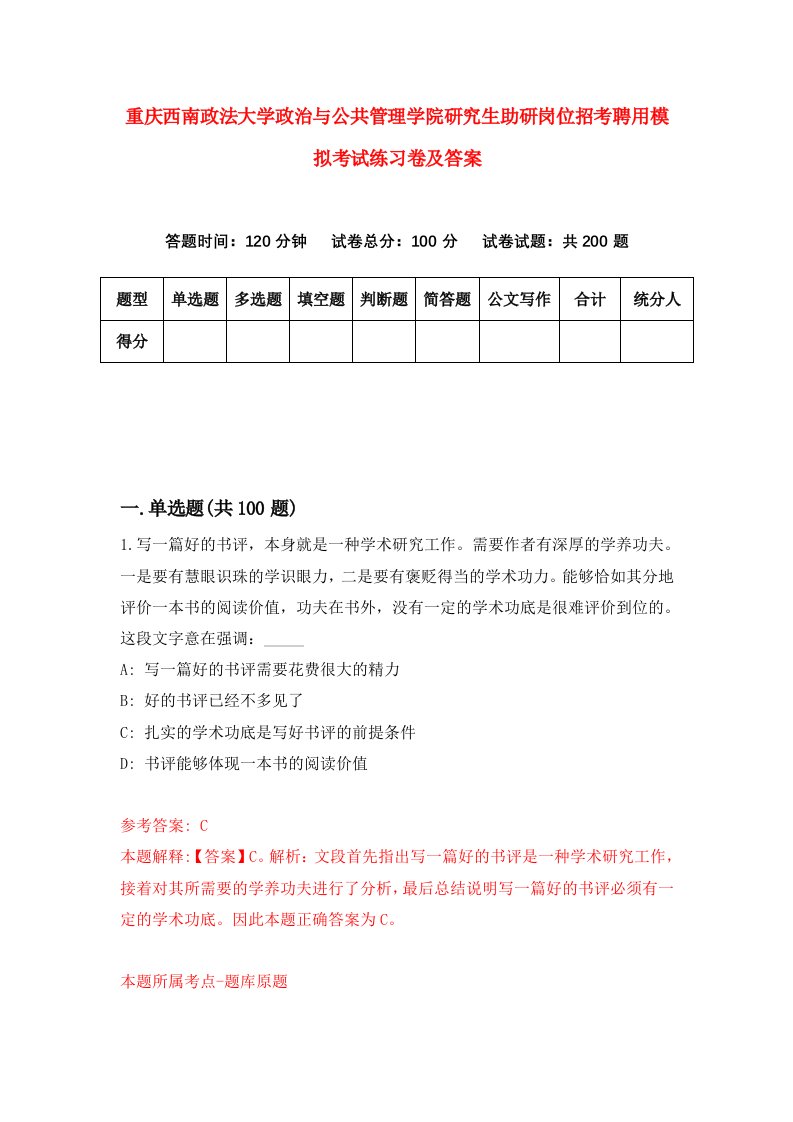 重庆西南政法大学政治与公共管理学院研究生助研岗位招考聘用模拟考试练习卷及答案

答题时间：120 分钟　试卷总分：100 分　试卷试题：共 200 题

| 题型 | 单选题 | 多选题 | 填空题 | 判断题 | 简答题 | 公文写作 | 合计 | 统分人 |
|---|---|---|---|---|---|---|---|---|
| 得分 | | | | | | | | |

一.单选题(共 100 题)

1.写一篇好的书评，本身就是一种学术研究工作。需要作者有深厚的学养功夫。一是要有慧眼识珠的学识眼力，二是要有褒贬得当的学术功力。能够恰如其分地评价一本书的阅读价值，功夫在书外，没有一定的学术功底是很难评价到位的。这段文字意在强调：_____

A: 写一篇好的书评需要花费很大的精力

B: 好的书评已经不多见了

C: 扎实的学术功底是写好书评的前提条件

D: 书评能够体现一本书的阅读价值

参考答案: C

本题解释:【答案】C。解析：文段首先指出写一篇好的书评是一种学术研究工作，接着对其所需要的学养功夫进行了分析，最后总结说明写一篇好的书评必须有一定的学术功底。因此本题正确答案为C。

本题所属考点-题库原题